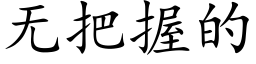 无把握的